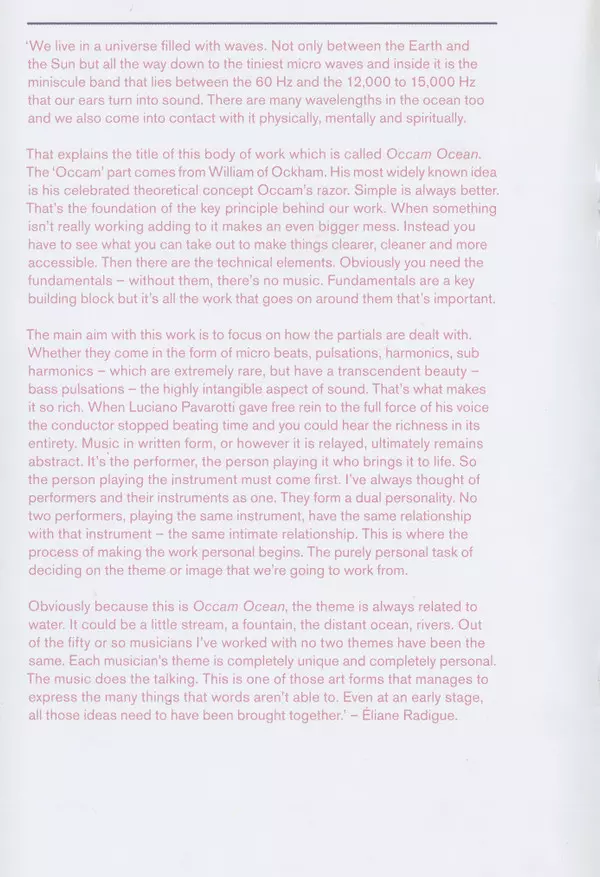 'We live in a universe filled with waves. Not only between the Earth and the Sun but all the way down to the tiniest micro waves and inside it is the miniscule band that lies between the 60 Hz and the 12,000 to 15,000 Hz that our ears turn into sound. There are many wavelengths in the ocean too and we also come into contact with it physically, mentally and spiritually.

That explains the title of this body of work which is called Occam Ocean. The 'Occam' part comes from William of Ockham. His most widely known idea is his celebrated theoretical concept Occam's razor. Simple is always better. That's the foundation of the key principle behind our work. When something isn't really working adding to it makes an even bigger mess. Instead you have to see what you can take out to make things clearer, cleaner and more accessible. Then there are the technical elements. Obviously you need the fundamentals – without them, there's no music. Fundamentals are a key building block but it's all the work that goes on around them that's important.

The main aim with this work is to focus on how the partials are dealt with. Whether they come in the form of micro beats, pulsations, harmonics, sub harmonics – which are extremely rare, but have a transcendent beauty – bass pulsations – the highly intangible aspect of sound. That's what makes it so rich. When Luciano Pavarotti gave free rein to the full force of his voice the conductor stopped beating time and you could hear the richness in its entirety. Music in written form, or however it is relayed, ultimately remains abstract. It's the performer, the person playing it who brings it to life. So the person playing the instrument must come first. I've always thought of performers and their instruments as one. They form a dual personality. No two performers, playing the same instrument, have the same relationship with that instrument – the same intimate relationship. This is where the process of making the work personal begins. The purely personal task of deciding on the theme or image that we're going to work from.

Obviously because this is Occam Ocean, the theme is always related to water. It could be a little stream, a fountain, the distant ocean, rivers. Out of the fifty or so musicians I've worked with no two themes have been the same. Each musician's theme is completely unique and completely personal. The music does the talking. This is one of those art forms that manages to express the many things that words aren't able to. Even at an early stage, all those ideas need to have been brought together.' – Éliane Radigue.